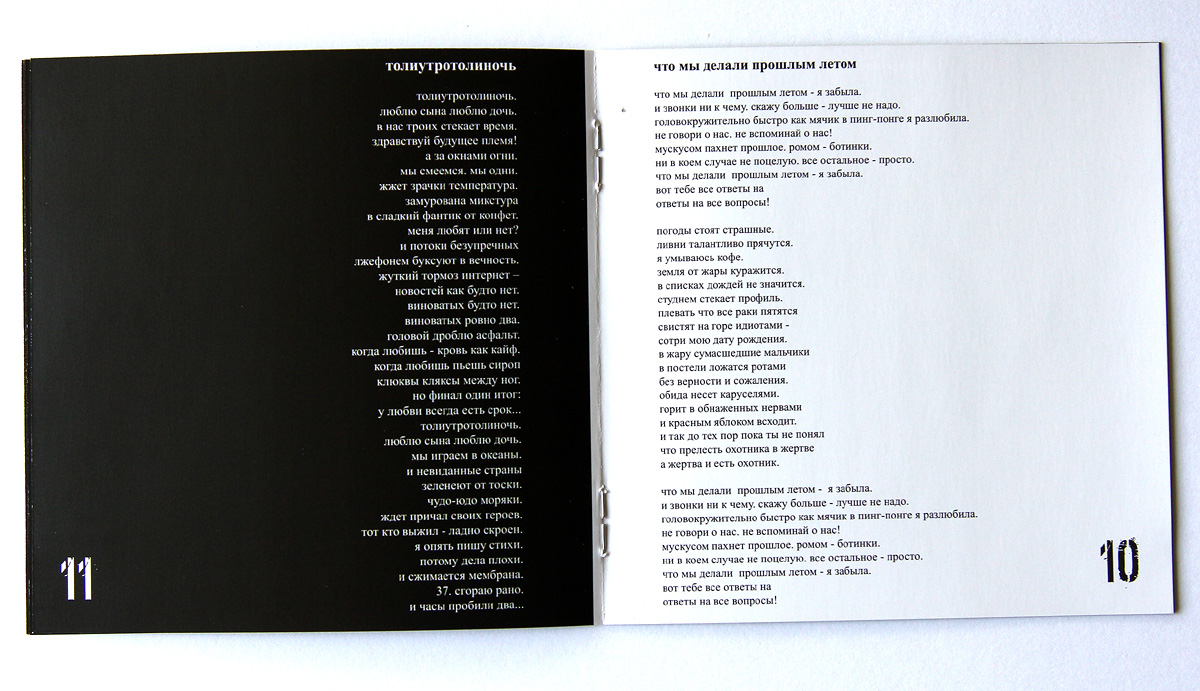 толиутротолиночь

толиутротолиночь.
люблю сына люблю дочь.
в нас троих стекает время.
здравствуй будущее племя!
а за окнами огни.
мы смеемся. мы одни.
жжет зрачки температура.
замурована микстура
в сладкий фантик от конфет.
меня любят или нет?
и потоки безупречных
джефонем буксуют в вечность.
жуткий тормоз интернет –
новостей как будто нет.
виноватых будто нет.
виноватых ровно два.
головой дроблю асфальт.
когда любишь - кровь как кайф.
когда любишь пьешь сироп
клюквы кляксы между ног.
но финал один итог:
у любви всегда есть срок...
толиутротолиночь.
люблю сына люблю дочь.
мы играем в океаны.
и невиданные страны
зеленеют от тоски.
чудо-юдо моряки.
ждет причал своих героев.
тот кто выжил - ладно скроен.
я опять пишу стихи.
потому дела плохи.
и сжимается мембрана.
37. сгораю рано.
и часы пробили два...

11

что мы делали прошлым летом

что мы делали прошлым летом - я забыла.
и звонки ни к чему. скажу больше - лучше не надо.
головокружительно быстро как мячик в пинг-понге я разлюбила.
не говори о нас. не вспоминай о нас!
мускусом пахнет прошлое. ромом - ботинки.
ни в коем случае не поцелую. все остальное - просто.
что мы делали прошлым летом - я забыла.
вот тебе все ответы на
ответы на все вопросы!

погоды стоят страшные.
ливни талантливо прячутся.
я умываюсь кофе.
земля от жары куражится.
в списках дождей не значится.
студнем стекает профиль.
плевать что все раки пятятся
свистят на горе идиотами -
сотри мою дату рождения.
в жару сумасшедшие мальчики
в постели ложатся ротами
без верности и сожаления.
обида несет каруселями.
горит в обнаженных нервами
и красным яблоком всходит.
и так до тех пор пока ты не понял
что прелесть охотника в жертве
а жертва и есть охотник.

что мы делали прошлым летом - я забыла.
и звонки ни к чему. скажу больше - лучше не надо.
головокружительно быстро как мячик в пинг-понге я разлюбила.
не говори о нас. не вспоминай о нас!
мускусом пахнет прошлое. ромом - ботинки.
ни в коем случае не поцелую. все остальное - просто.
что мы делали прошлым летом - я забыла.
вот тебе все ответы на
ответы на все вопросы!

10